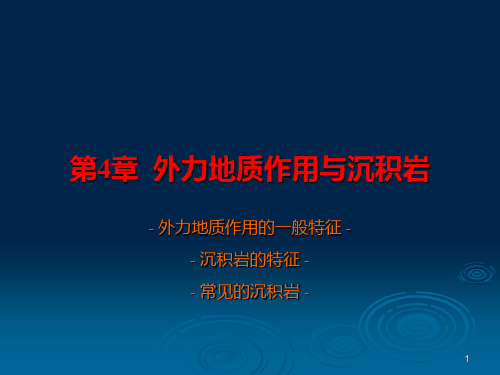 第4章 外力地质作用与沉积岩

- 外力地质作用的一般特征 -

- 沉积岩的特征 -

- 常见的沉积岩 -

1